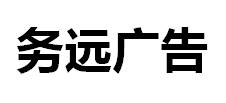 务远广告